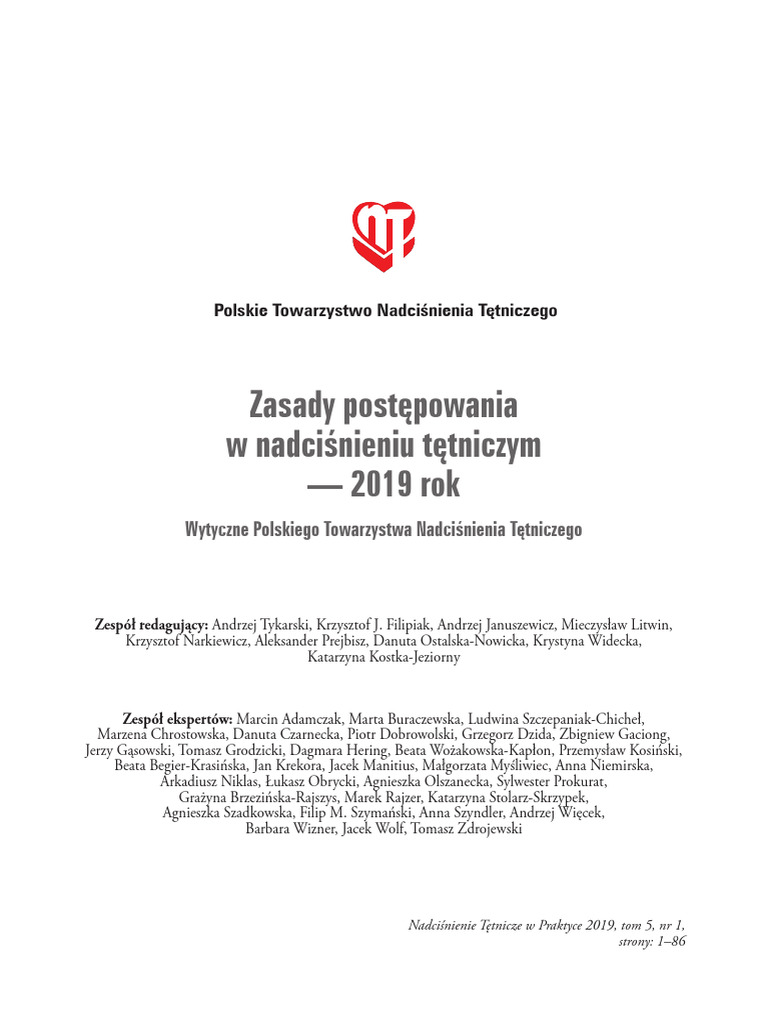 Polskie Towarzystwo Nadciśnienia Tętniczego

Zasady postępowania w nadciśnieniu tętniczym — 2019 rok

Wytyczne Polskiego Towarzystwa Nadciśnienia Tętniczego

Zespół redagujący: Andrzej Tykarski, Krzysztof J. Filipiak, Andrzej Januszewicz, Mieczysław Litwin, Krzysztof Narkiewicz, Aleksander Prejbisz, Danuta Ostalska-Nowicka, Krystyna Widecka, Katarzyna Kostka-Jeziorny

Zespół ekspertów: Marcin Adamczak, Marta Buraczewska, Ludwina Szczepaniak-Chicheł, Marzena Chrostowska, Danuta Czarnecka, Piotr Dobrowolski, Grzegorz Dzida, Zbigniew Gaciong, Jerzy Gąsowski, Tomasz Grodzicki, Dagmara Hering, Beata Wożakowska-Kapłon, Przemysław Kosiński, Beata Begier-Krasińska, Jan Krekora, Jacek Manitius, Małgorzata Myśliwiec, Anna Niemirska, Arkadiusz Niklas, Łukasz Obrycki, Agnieszka Olszanecka, Sylwester Prokurat, Grażyna Brzezińska-Rajszys, Marek Rajzer, Katarzyna Stolarz-Skrzypek, Agnieszka Szadkowska, Filip M. Szymański, Anna Szyndler, Andrzej Więcek, Barbara Wizner, Jacek Wolf, Tomasz Zdrojewski

Nadciśnienie Tętnicze w Praktyce 2019, tom 5, nr 1, strony: 1–86